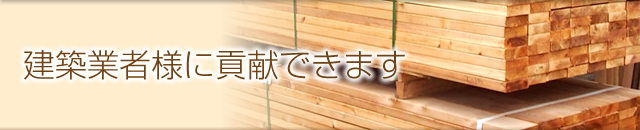 建築業者様に貢献できます